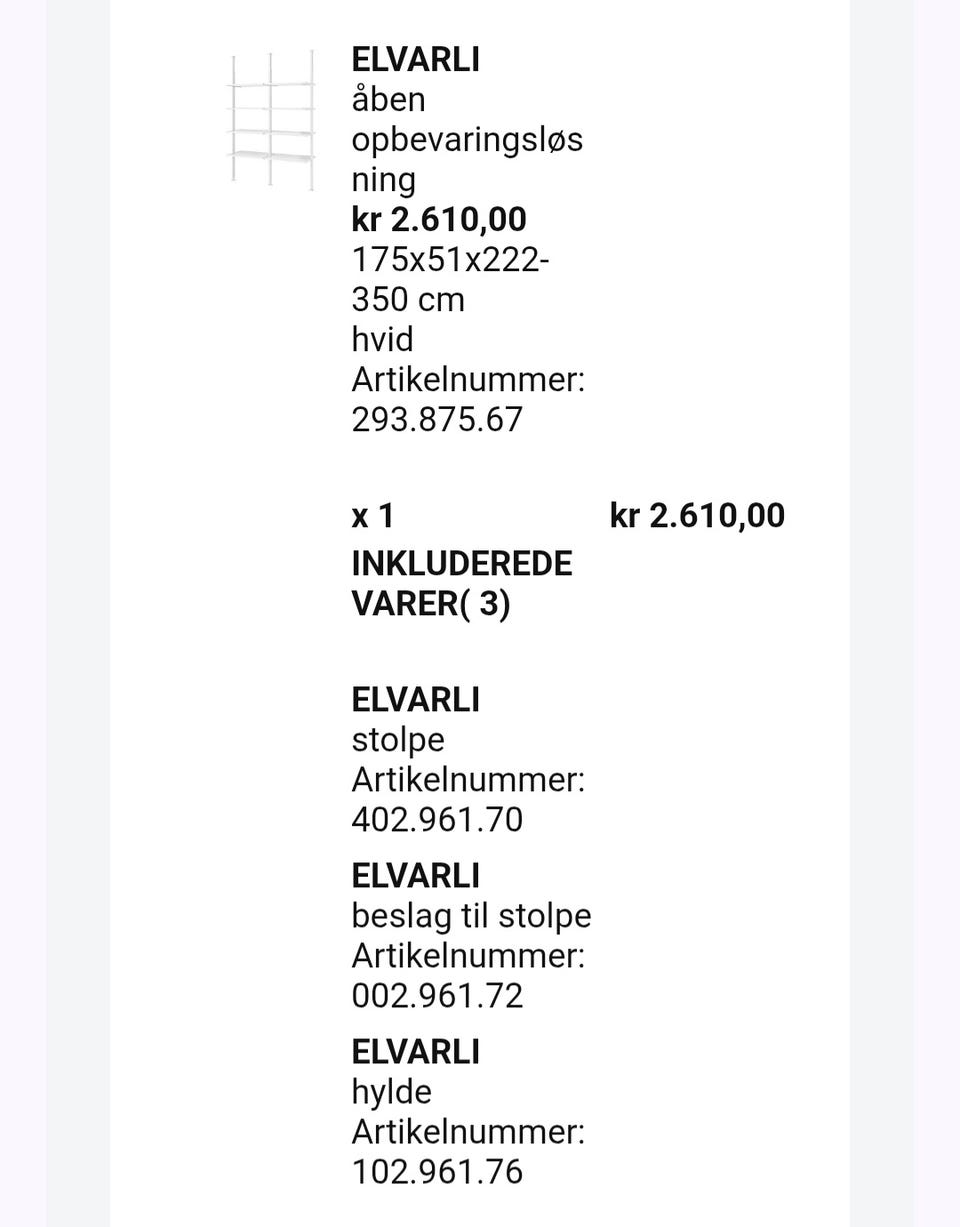 ELVARLI
åben opbevaringsløsning
kr 2.610,00
175x51x222-350 cm
hvid
Artikelnummer: 293.875.67

x 1
kr 2.610,00
INKLUDEREDE VARER( 3)

ELVARLI
stolpe
Artikelnummer: 402.961.70

ELVARLI
beslag til stolpe
Artikelnummer: 002.961.72

ELVARLI
hylde
Artikelnummer: 102.961.76